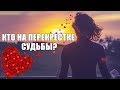 КТО НА ПЕРЕКРЕСТКЕ СУДЬБЫ?